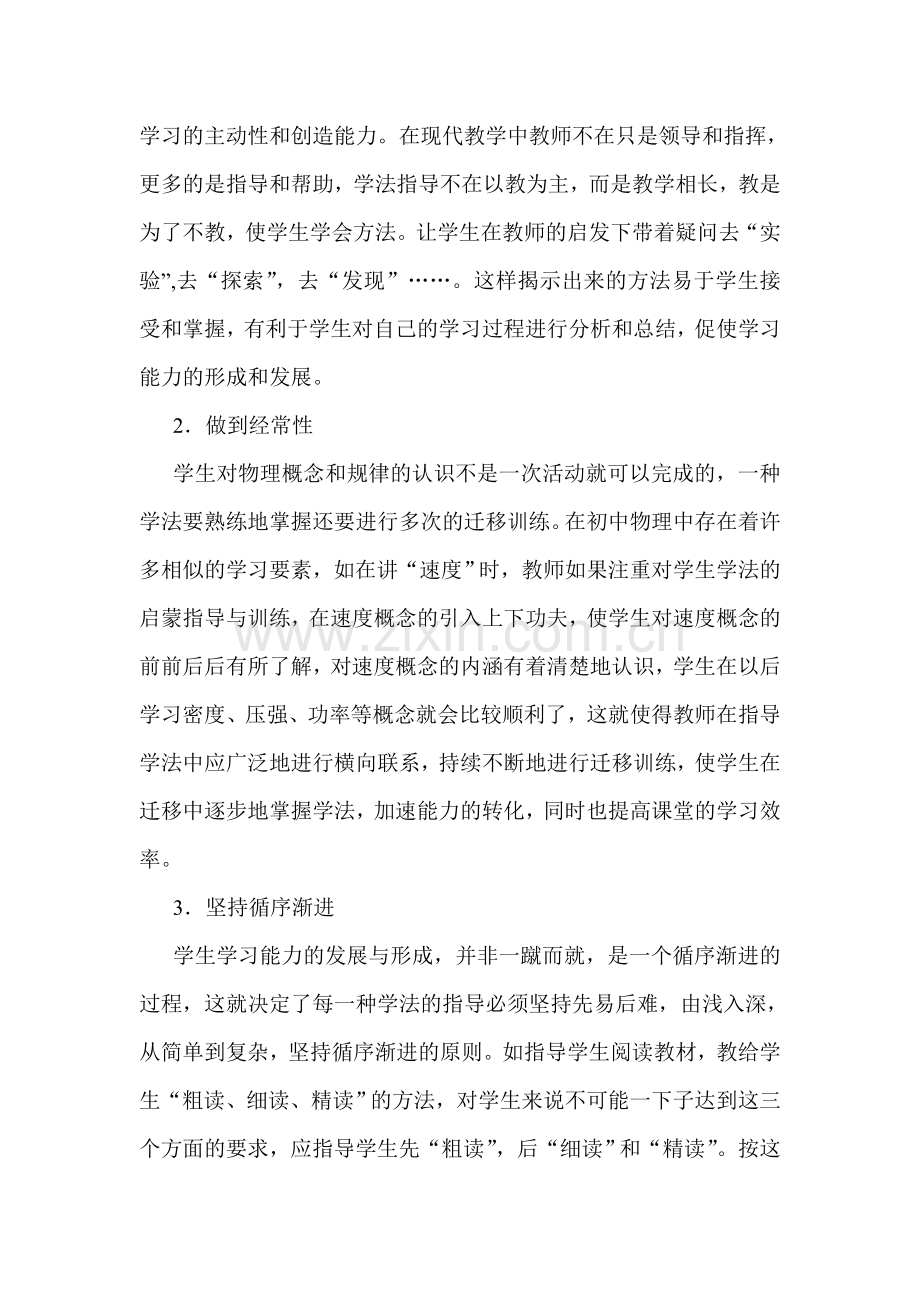 学习的主动性和创造能力。在现代教学中教师不在只是领导和指挥，更多的是指导和帮助，学法指导不在以教为主，而是教学相长，教是为了不教，使学生学会方法。让学生在教师的启发下带着疑问去“实验”,去“探索”，去“发现”……。这样揭示出来的方法易于学生接受和掌握，有利于学生对自己的学习过程进行分析和总结，促使学习能力的形成和发展。

2．做到经常性

学生对物理概念和规律的认识不是一次活动就可以完成的，一种学法要熟练地掌握还要进行多次的迁移训练。在初中物理中存在着许多相似的学习要素，如在讲“速度”时，教师如果注重对学生学法的启蒙指导与训练，在速度概念的引入上下功夫，使学生对速度概念的前前后后有所了解，对速度概念的内涵有着清楚地认识，学生在以后学习密度、压强、功率等概念就会比较顺利了，这就使得教师在指导学法中应广泛地进行横向联系，持续不断地进行迁移训练，使学生在迁移中逐步地掌握学法，加速能力的转化，同时也提高课堂的学习效率。

3．坚持循序渐进

学生学习能力的发展与形成，并非一蹴而就，是一个循序渐进的过程，这就决定了每一种学法的指导必须坚持先易后难，由浅入深，从简单到复杂，坚持循序渐进的原则。如指导学生阅读教材，教给学生“粗读、细读、精读”的方法，对学生来说不可能一下子达到这三个方面的要求，应指导学生先“粗读”，后“细读”和“精读”。按这

www.zixin.com.cn